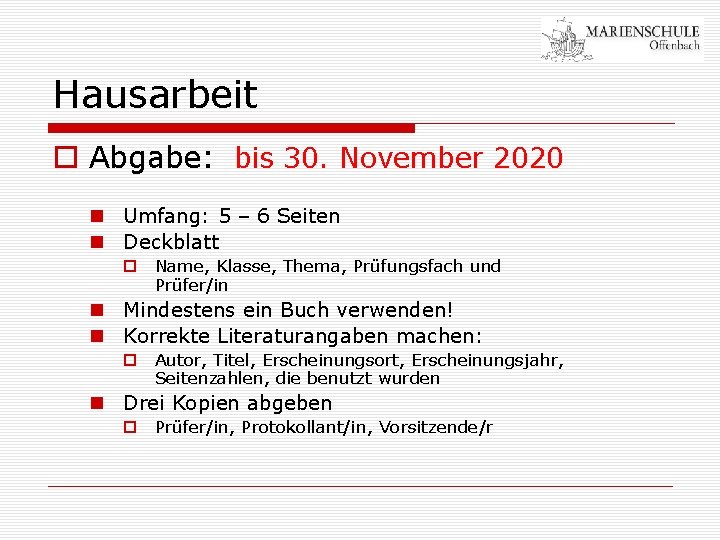 MARIENSCHULE
Offenbach

Hausarbeit

Abgabe: bis 30. November 2020

Umfang: 5 – 6 Seiten
Deckblatt
Name, Klasse, Thema, Prüfungsfach und Prüfer/in
Mindestens ein Buch verwenden!
Korrekte Literaturangaben machen:
Autor, Titel, Erscheinungsort, Erscheinungsjahr, Seitenzahlen, die benutzt wurden
Drei Kopien abgeben
Prüfer/in, Protokollant/in, Vorsitzende/r